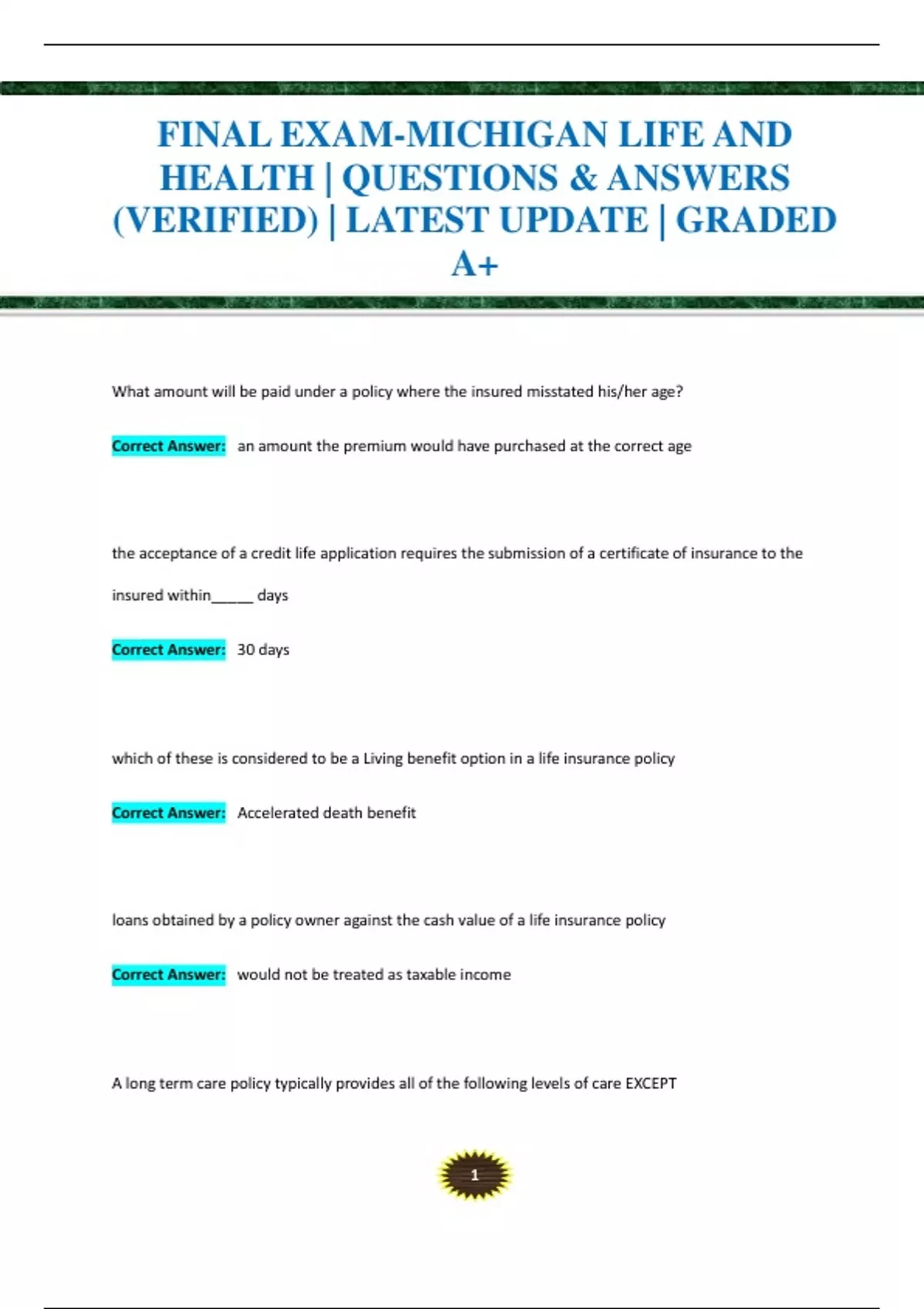 FINAL EXAM-MICHIGAN LIFE AND HEALTH | QUESTIONS & ANSWERS (VERIFIED) | LATEST UPDATE | GRADED A+

What amount will be paid under a policy where the insured misstated his/her age?

Correct Answer: an amount the premium would have purchased at the correct age

the acceptance of a credit life application requires the submission of a certificate of insurance to the insured within_____ days

Correct Answer: 30 days

which of these is considered to be a Living benefit option in a life insurance policy

Correct Answer: Accelerated death benefit

loans obtained by a policy owner against the cash value of a life insurance policy

Correct Answer: would not be treated as taxable income

A long term care policy typically provides all of the following levels of care EXCEPT

1